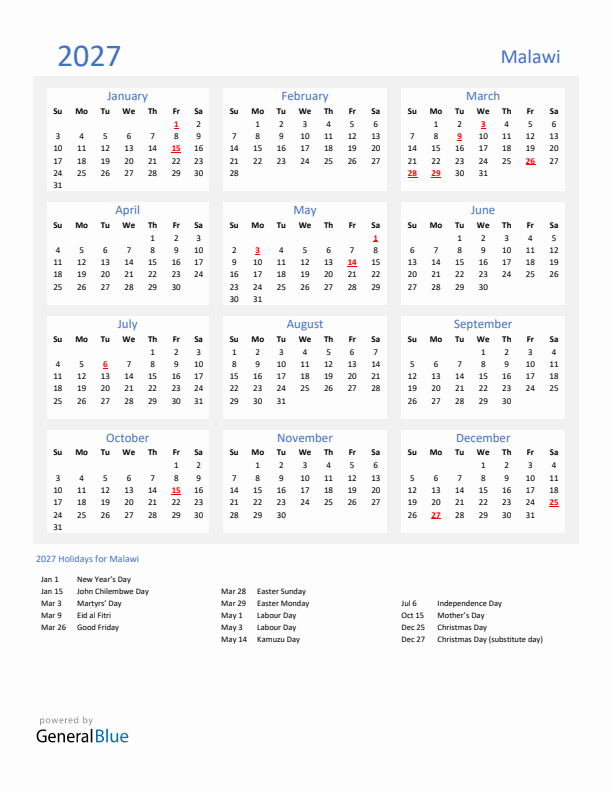 2027

Malawi

January

| Su | Mo | Tu | We | Th | Fr | Sa |
|---|---|---|---|---|---|---|
| | | | | | 1 | 2 |
| 3 | 4 | 5 | 6 | 7 | 8 | 9 |
| 10 | 11 | 12 | 13 | 14 | 15 | 16 |
| 17 | 18 | 19 | 20 | 21 | 22 | 23 |
| 24 | 25 | 26 | 27 | 28 | 29 | 30 |
| 31 | | | | | | |

February

| Su | Mo | Tu | We | Th | Fr | Sa |
|---|---|---|---|---|---|---|
| | 1 | 2 | 3 | 4 | 5 | 6 |
| 7 | 8 | 9 | 10 | 11 | 12 | 13 |
| 14 | 15 | 16 | 17 | 18 | 19 | 20 |
| 21 | 22 | 23 | 24 | 25 | 26 | 27 |
| 28 | | | | | | |

March

| Su | Mo | Tu | We | Th | Fr | Sa |
|---|---|---|---|---|---|---|
| | 1 | 2 | 3 | 4 | 5 | 6 |
| 7 | 8 | 9 | 10 | 11 | 12 | 13 |
| 14 | 15 | 16 | 17 | 18 | 19 | 20 |
| 21 | 22 | 23 | 24 | 25 | 26 | 27 |
| 28 | 29 | 30 | 31 | | | |

April

| Su | Mo | Tu | We | Th | Fr | Sa |
|---|---|---|---|---|---|---|
| | | | | 1 | 2 | 3 |
| 4 | 5 | 6 | 7 | 8 | 9 | 10 |
| 11 | 12 | 13 | 14 | 15 | 16 | 17 |
| 18 | 19 | 20 | 21 | 22 | 23 | 24 |
| 25 | 26 | 27 | 28 | 29 | 30 | |

May

| Su | Mo | Tu | We | Th | Fr | Sa |
|---|---|---|---|---|---|---|
| | | | | | | 1 |
| 2 | 3 | 4 | 5 | 6 | 7 | 8 |
| 9 | 10 | 11 | 12 | 13 | 14 | 15 |
| 16 | 17 | 18 | 19 | 20 | 21 | 22 |
| 23 | 24 | 25 | 26 | 27 | 28 | 29 |
| 30 | 31 | | | | | |

June

| Su | Mo | Tu | We | Th | Fr | Sa |
|---|---|---|---|---|---|---|
| | | 1 | 2 | 3 | 4 | 5 |
| 6 | 7 | 8 | 9 | 10 | 11 | 12 |
| 13 | 14 | 15 | 16 | 17 | 18 | 19 |
| 20 | 21 | 22 | 23 | 24 | 25 | 26 |
| 27 | 28 | 29 | 30 | | | |

July

| Su | Mo | Tu | We | Th | Fr | Sa |
|---|---|---|---|---|---|---|
| | | | | 1 | 2 | 3 |
| 4 | 5 | 6 | 7 | 8 | 9 | 10 |
| 11 | 12 | 13 | 14 | 15 | 16 | 17 |
| 18 | 19 | 20 | 21 | 22 | 23 | 24 |
| 25 | 26 | 27 | 28 | 29 | 30 | 31 |

August

| Su | Mo | Tu | We | Th | Fr | Sa |
|---|---|---|---|---|---|---|
| 1 | 2 | 3 | 4 | 5 | 6 | 7 |
| 8 | 9 | 10 | 11 | 12 | 13 | 14 |
| 15 | 16 | 17 | 18 | 19 | 20 | 21 |
| 22 | 23 | 24 | 25 | 26 | 27 | 28 |
| 29 | 30 | 31 | | | | |

September

| Su | Mo | Tu | We | Th | Fr | Sa |
|---|---|---|---|---|---|---|
| | | | 1 | 2 | 3 | 4 |
| 5 | 6 | 7 | 8 | 9 | 10 | 11 |
| 12 | 13 | 14 | 15 | 16 | 17 | 18 |
| 19 | 20 | 21 | 22 | 23 | 24 | 25 |
| 26 | 27 | 28 | 29 | 30 | | |

October

| Su | Mo | Tu | We | Th | Fr | Sa |
|---|---|---|---|---|---|---|
| | | | | | 1 | 2 |
| 3 | 4 | 5 | 6 | 7 | 8 | 9 |
| 10 | 11 | 12 | 13 | 14 | 15 | 16 |
| 17 | 18 | 19 | 20 | 21 | 22 | 23 |
| 24 | 25 | 26 | 27 | 28 | 29 | 30 |
| 31 | | | | | | |

November

| Su | Mo | Tu | We | Th | Fr | Sa |
|---|---|---|---|---|---|---|
| | 1 | 2 | 3 | 4 | 5 | 6 |
| 7 | 8 | 9 | 10 | 11 | 12 | 13 |
| 14 | 15 | 16 | 17 | 18 | 19 | 20 |
| 21 | 22 | 23 | 24 | 25 | 26 | 27 |
| 28 | 29 | 30 | | | | |

December

| Su | Mo | Tu | We | Th | Fr | Sa |
|---|---|---|---|---|---|---|
| | | | 1 | 2 | 3 | 4 |
| 5 | 6 | 7 | 8 | 9 | 10 | 11 |
| 12 | 13 | 14 | 15 | 16 | 17 | 18 |
| 19 | 20 | 21 | 22 | 23 | 24 | 25 |
| 26 | 27 | 28 | 29 | 30 | 31 | |

2027 Holidays for Malawi

Jan 1 New Year's Day
Jan 15 John Chilembwe Day
Mar 3 Martyrs' Day
Mar 9 Eid al Fitri
Mar 26 Good Friday

Mar 28 Easter Sunday
Mar 29 Easter Monday
May 1 Labour Day
May 3 Labour Day
May 14 Kamuzu Day

Jul 6 Independence Day
Oct 15 Mother's Day
Dec 25 Christmas Day
Dec 27 Christmas Day (substitute day)

powered by
GeneralBlue